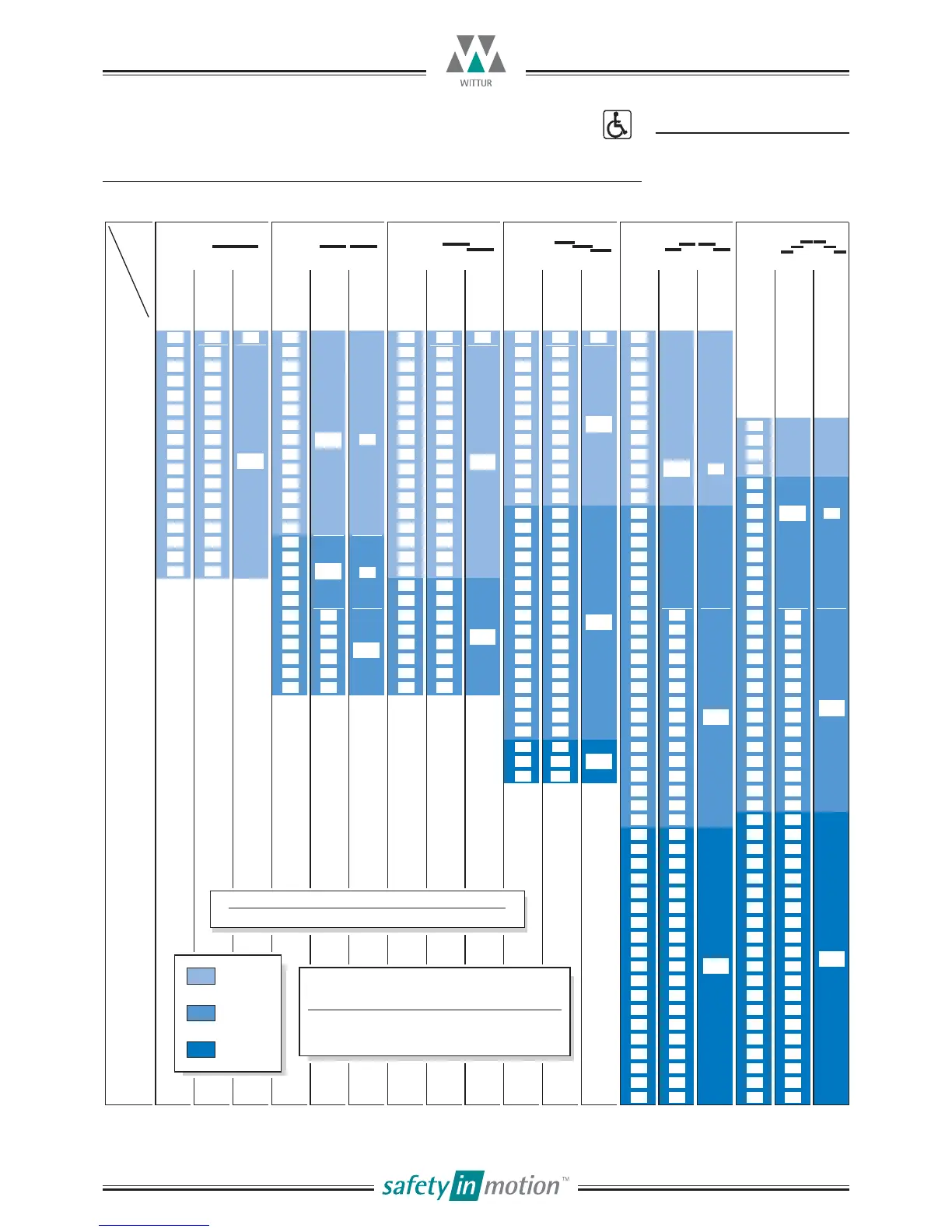 WITTUR

safety in motion™